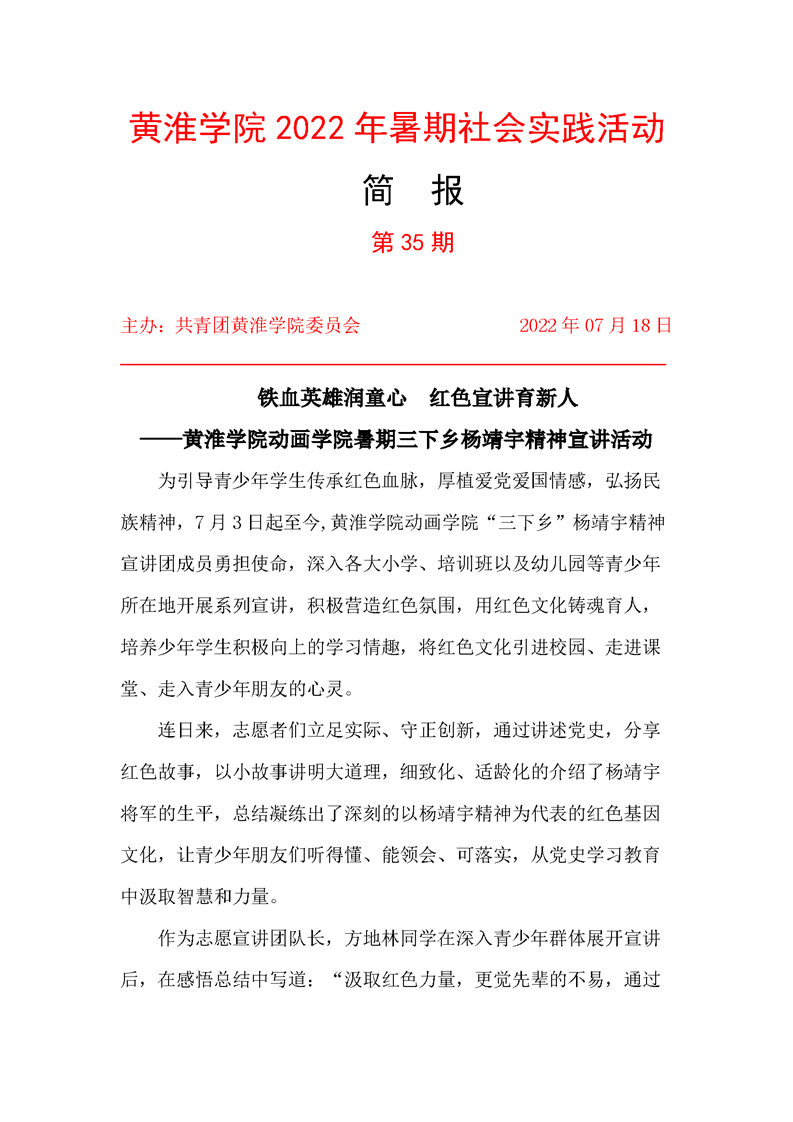 黄淮学院 2022 年暑期社会实践活动

简 报

第 35 期

主办：共青团黄淮学院委员会 2022 年 07 月 18 日

铁血英雄润童心 红色宣讲育新人

——黄淮学院动画学院暑期三下乡杨靖宇精神宣讲活动

为引导青少年学生传承红色血脉，厚植爱党爱国情感，弘扬民族精神，7 月 3 日起至今，黄淮学院动画学院“三下乡”杨靖宇精神宣讲团成员勇担使命，深入各大小学、培训班以及幼儿园等青少年所在地开展系列宣讲，积极营造红色氛围，用红色文化铸魂育人，培养少年学生积极向上的学习情趣，将红色文化引进校园、走进课堂、走入青少年朋友的心灵。

连日来，志愿者们立足实际、守正创新，通过讲述党史，分享红色故事，以小故事讲明大道理，细致化、适龄化的介绍了杨靖宇将军的生平，总结凝练出了深刻的以杨靖宇精神为代表的红色基因文化，让青少年朋友们听得懂、能领会、可落实，从党史学习教育中汲取智慧和力量。

作为志愿宣讲团队长，方地林同学在深入青少年群体展开宣讲后，在感悟总结中写道：“汲取红色力量，更觉先辈的不易，通过